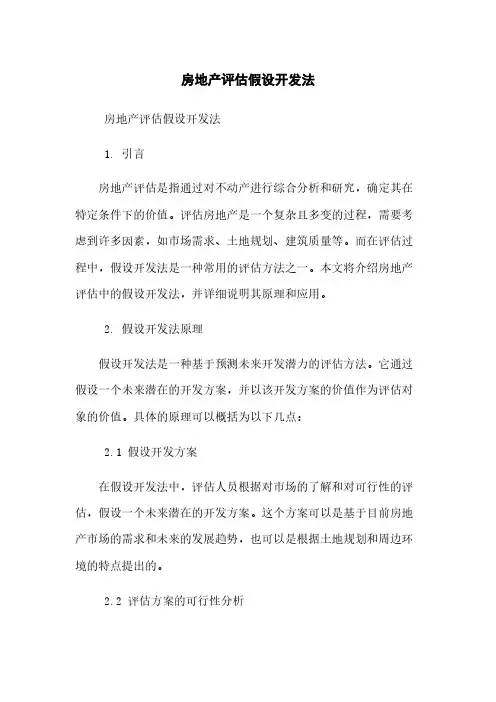 房地产评估假设开发法

房地产评估假设开发法

1. 引言

房地产评估是指通过对不动产进行综合分析和研究，确定其在特定条件下的价值。评估房地产是一个复杂且多变的过程，需要考虑到许多因素，如市场需求、土地规划、建筑质量等。而在评估过程中，假设开发法是一种常用的评估方法之一。本文将介绍房地产评估中的假设开发法，并详细说明其原理和应用。

2. 假设开发法原理

假设开发法是一种基于预测未来开发潜力的评估方法。它通过假设一个未来潜在的开发方案，并以该开发方案的价值作为评估对象的价值。具体的原理可以概括为以下几点：

2.1 假设开发方案

在假设开发法中，评估人员根据对市场的了解和对可行性的评估，假设一个未来潜在的开发方案。这个方案可以是基于目前房地产市场的需求和未来的发展趋势，也可以是根据土地规划和周边环境的特点提出的。

2.2 评估方案的可行性分析